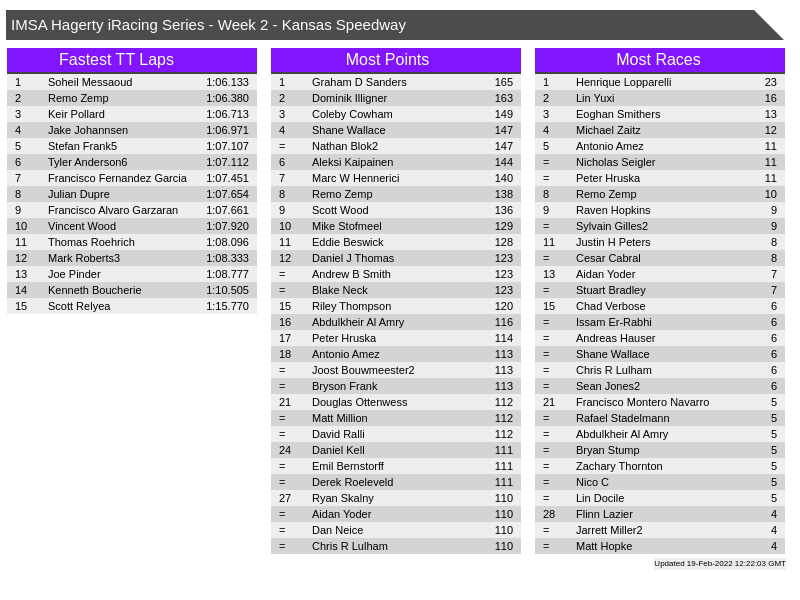 IMSA Hagerty iRacing Series - Week 2 - Kansas Speedway

Fastest TT Laps

| 1 | Soheil Messaoud | 1:06.133 |
|---|---|---|
| 2 | Remo Zemp | 1:06.380 |
| 3 | Keir Pollard | 1:06.713 |
| 4 | Jake Johannsen | 1:06.971 |
| 5 | Stefan Frank5 | 1:07.107 |
| 6 | Tyler Anderson6 | 1:07.112 |
| 7 | Francisco Fernandez Garcia | 1:07.451 |
| 8 | Julian Dupre | 1:07.654 |
| 9 | Francisco Alvaro Garzaran | 1:07.661 |
| 10 | Vincent Wood | 1:07.920 |
| 11 | Thomas Roehrich | 1:08.096 |
| 12 | Mark Roberts3 | 1:08.333 |
| 13 | Joe Pinder | 1:08.777 |
| 14 | Kenneth Boucherie | 1:10.505 |
| 15 | Scott Relyea | 1:15.770 |

Most Points

| 1 | Graham D Sanders | 165 |
|---|---|---|
| 2 | Dominik Illigner | 163 |
| 3 | Coleby Cowham | 149 |
| 4 | Shane Wallace | 147 |
| = | Nathan Blok2 | 147 |
| 6 | Aleksi Kaipainen | 144 |
| 7 | Marc W Hennerici | 140 |
| 8 | Remo Zemp | 138 |
| 9 | Scott Wood | 136 |
| 10 | Mike Stofmeel | 129 |
| 11 | Eddie Beswick | 128 |
| 12 | Daniel J Thomas | 123 |
| = | Andrew B Smith | 123 |
| = | Blake Neck | 123 |
| 15 | Riley Thompson | 120 |
| 16 | Abdulkheir Al Amry | 116 |
| 17 | Peter Hruska | 114 |
| 18 | Antonio Amez | 113 |
| = | Joost Bouwmeester2 | 113 |
| = | Bryson Frank | 113 |
| 21 | Douglas Ottenwess | 112 |
| = | Matt Million | 112 |
| = | David Ralli | 112 |
| 24 | Daniel Kell | 111 |
| = | Emil Bernstorff | 111 |
| = | Derek Roeleveld | 111 |
| 27 | Ryan Skalny | 110 |
| = | Aidan Yoder | 110 |
| = | Dan Neice | 110 |
| = | Chris R Lulham | 110 |

Most Races

| 1 | Henrique Lopparelli | 23 |
|---|---|---|
| 2 | Lin Yuxi | 16 |
| 3 | Eoghan Smithers | 13 |
| 4 | Michael Zaitz | 12 |
| 5 | Antonio Amez | 11 |
| = | Nicholas Seigler | 11 |
| = | Peter Hruska | 11 |
| 8 | Remo Zemp | 10 |
| 9 | Raven Hopkins | 9 |
| = | Sylvain Gilles2 | 9 |
| 11 | Justin H Peters | 8 |
| = | Cesar Cabral | 8 |
| 13 | Aidan Yoder | 7 |
| = | Stuart Bradley | 7 |
| 15 | Chad Verbose | 6 |
| = | Issam Er-Rabhi | 6 |
| = | Andreas Hauser | 6 |
| = | Shane Wallace | 6 |
| = | Chris R Lulham | 6 |
| = | Sean Jones2 | 6 |
| 21 | Francisco Montero Navarro | 5 |
| = | Rafael Stadelmann | 5 |
| = | Abdulkheir Al Amry | 5 |
| = | Bryan Stump | 5 |
| = | Zachary Thornton | 5 |
| = | Nico C | 5 |
| = | Lin Docile | 5 |
| 28 | Flinn Lazier | 4 |
| = | Jarrett Miller2 | 4 |
| = | Matt Hopke | 4 |

Updated 19-Feb-2022 12:22:03 GMT